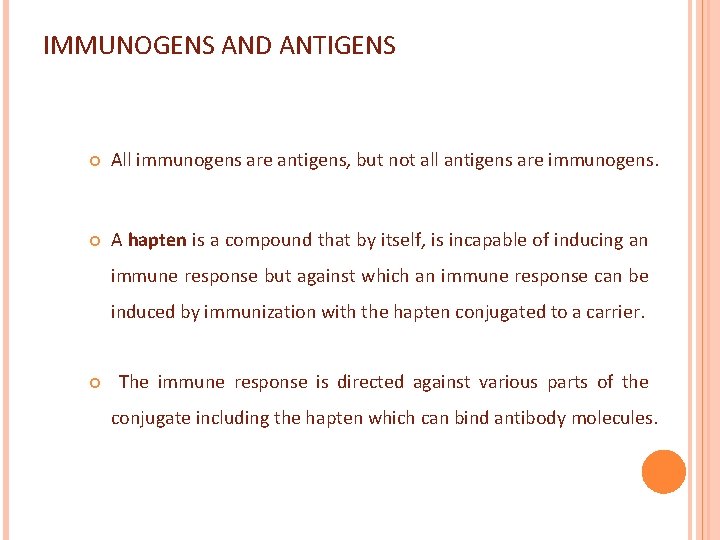 IMMUNOGENS AND ANTIGENS

• All immunogens are antigens, but not all antigens are immunogens.

• A hapten is a compound that by itself, is incapable of inducing an immune response but against which an immune response can be induced by immunization with the hapten conjugated to a carrier.

• The immune response is directed against various parts of the conjugate including the hapten which can bind antibody molecules.